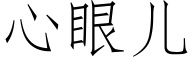 心眼儿